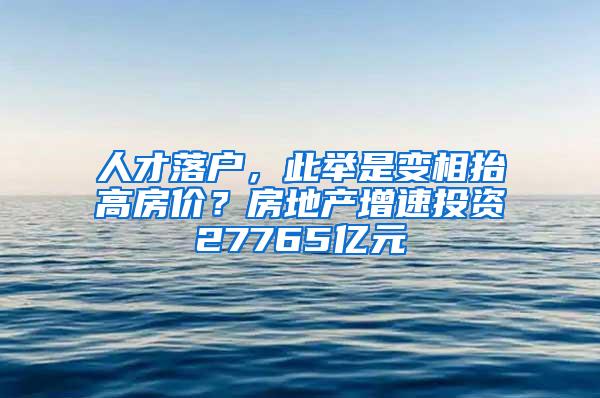 人才落户，此举是变相抬高房价？房地产增速投资27765亿元